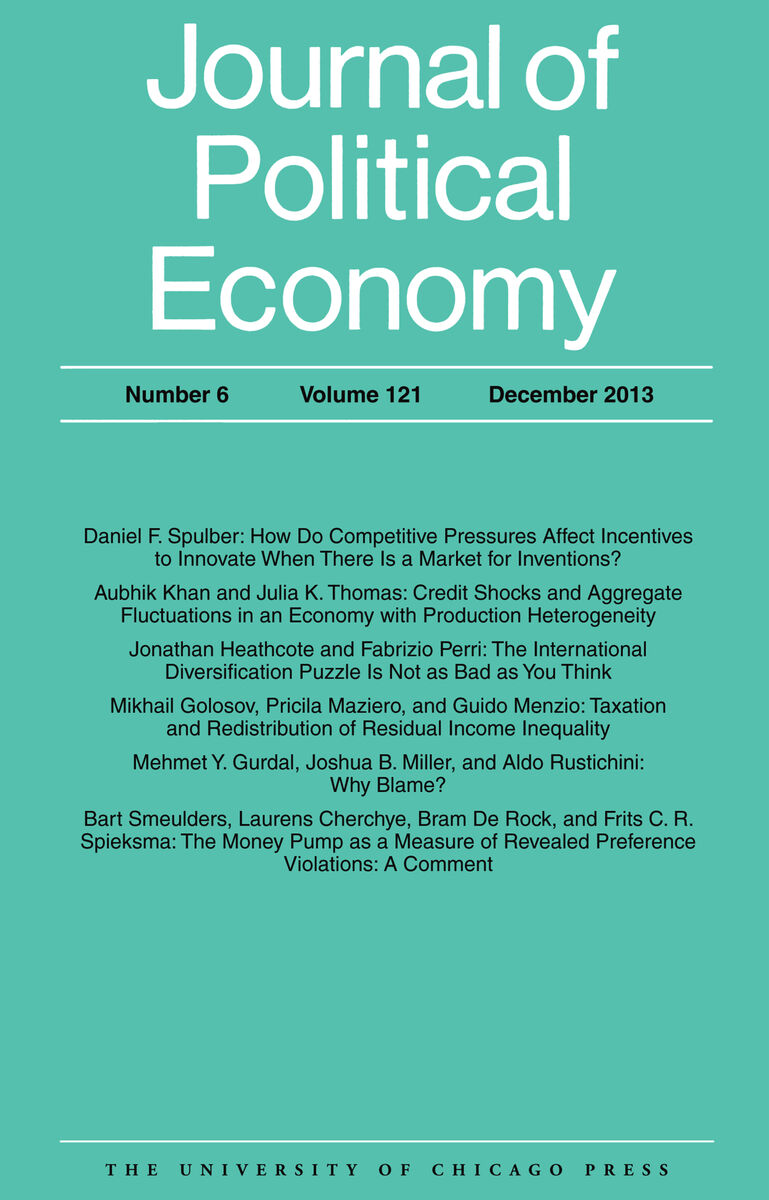 Journal of Political Economy

Number 6 Volume 121 December 2013

Daniel F. Spulber: How Do Competitive Pressures Affect Incentives to Innovate When There Is a Market for Inventions?

Aubhik Khan and Julia K. Thomas: Credit Shocks and Aggregate Fluctuations in an Economy with Production Heterogeneity

Jonathan Heathcote and Fabrizio Perri: The International Diversification Puzzle Is Not as Bad as You Think

Mikhail Golosov, Pricila Maziero, and Guido Menzio: Taxation and Redistribution of Residual Income Inequality

Mehmet Y. Gurdal, Joshua B. Miller, and Aldo Rustichini: Why Blame?

Bart Smeulders, Laurens Cherchye, Bram De Rock, and Frits C. R. Spieksma: The Money Pump as a Measure of Revealed Preference Violations: A Comment

THE UNIVERSITY OF CHICAGO PRESS